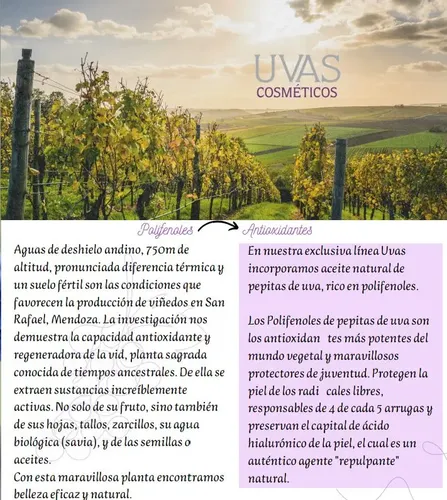 UVAS
COSMÉTICOS

Polifenoles Antioxidantes

Aguas de deshielo andino, 750m de altitud, pronunciada diferencia térmica y un suelo fértil son las condiciones que favorecen la producción de viñedos en San Rafael, Mendoza. La investigación nos demuestra la capacidad antioxidante y regeneradora de la vid, planta sagrada conocida de tiempos ancestrales. De ella se extraen sustancias increíblemente activas. No solo de su fruto, sino también de sus hojas, tallos, zarcillos, su agua biológica (savia), y de las semillas o aceites.
Con esta maravillosa planta encontramos belleza eficaz y natural.

En nuestra exclusiva línea Uvas incorporamos aceite natural de pepitas de uva, rico en polifenoles.

Los Polifenoles de pepitas de uva son los antioxidan tes más potentes del mundo vegetal y maravillosos protectores de juventud. Protegen la piel de los radi cales libres, responsables de 4 de cada 5 arrugas y preservan el capital de ácido hialurónico de la piel, el cual es un auténtico agente "repulpante" natural.